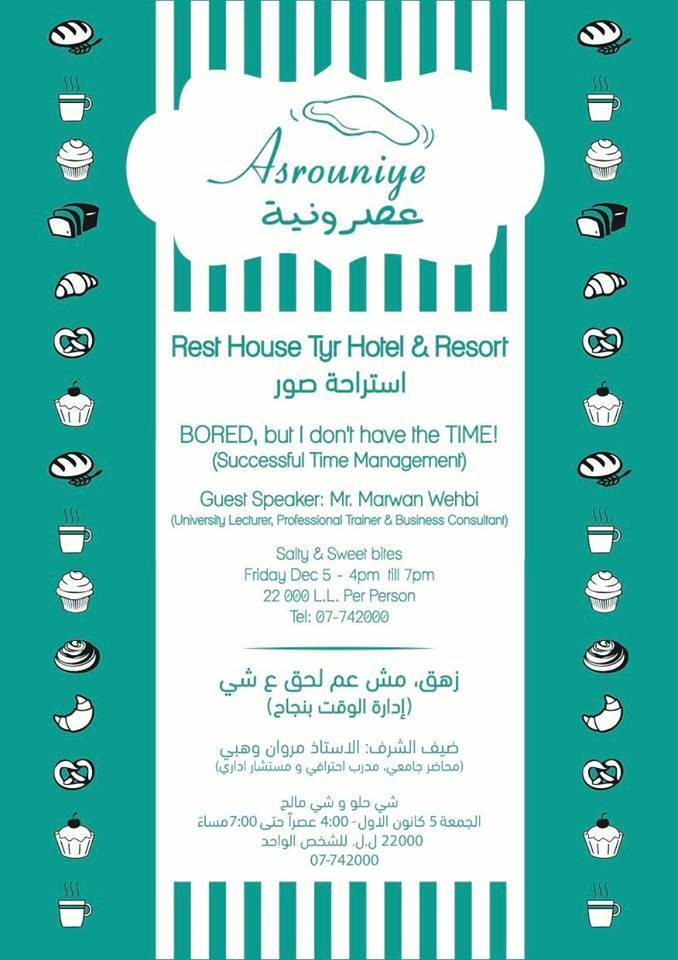 Asrouniye
عصرونية

Rest House Tyr Hotel & Resort
استراحة صور

BORED, but I don't have the TIME!
(Successful Time Management)

Guest Speaker: Mr. Marwan Wehbi
(University Lecturer, Professional Trainer & Business Consultant)

Salty & Sweet bites
Friday Dec 5 - 4pm till 7pm
22 000 L.L. Per Person
Tel: 07-742000

زهق، مش عم لحق ع شي
(إدارة الوقت بنجاح)

ضيف الشرف: الاستاذ مروان وهبي
(محاضر جامعي، مدرب احترافي و مستشار اداري)

شي حلو و شي مالح
الجمعة 5 كانون الاول- 4:00 عصراً حتى 7:00مساءً
22000 ل.ل. للشخص الواحد
07-742000